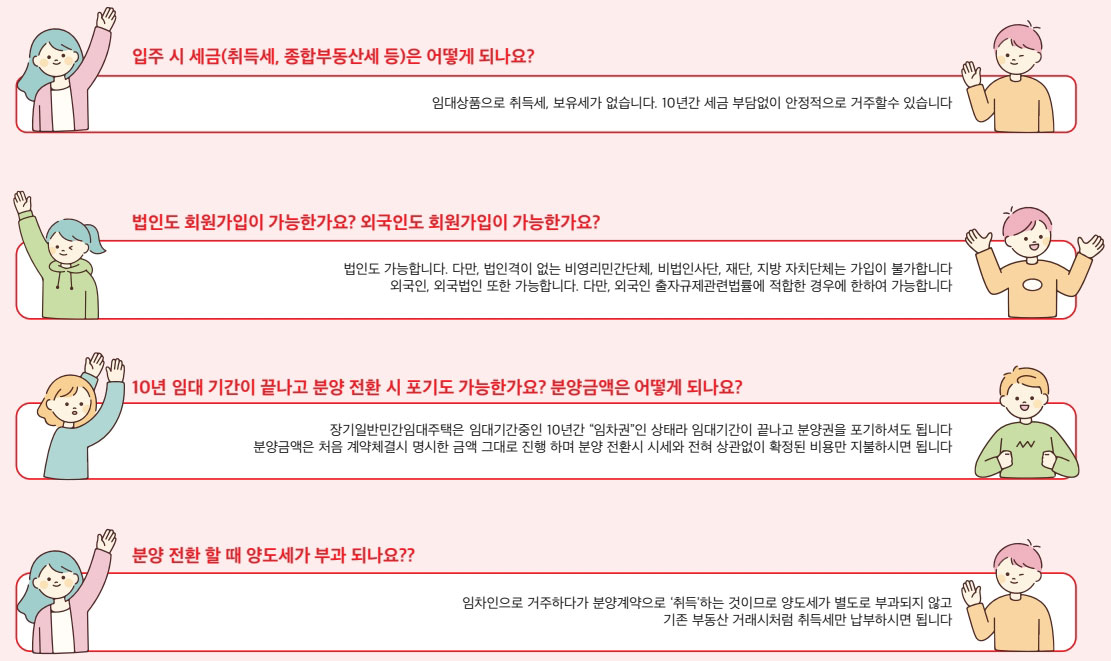 입주 시 세금(취득세, 종합부동산세 등)은 어떻게 되나요?

임대상품으로 취득세, 보유세가 없습니다. 10년간 세금 부담없이 안정적으로 거주할수 있습니다

법인도 회원가입이 가능한가요? 외국인도 회원가입이 가능한가요?

법인도 가능합니다. 다만, 법인격이 없는 비영리민간단체, 비법인사단, 재단, 지방 자치단체는 가입이 불가합니다
외국인, 외국법인 또한 가능합니다. 다만, 외국인 출자규제관련법률에 적합한 경우에 한하여 가능합니다

10년 임대 기간이 끝나고 분양 전환 시 포기도 가능한가요? 분양금액은 어떻게 되나요?

장기일반민간임대주택은 임대기간중인 10년간 "임차권"인 상태라 임대기간이 끝나고 분양권을 포기하셔도 됩니다
분양금액은 처음 계약체결시 명시한 금액 그대로 진행 하며 분양 전환시 시세와 전혀 상관없이 확정된 비용만 지불하시면 됩니다

분양 전환 할 때 양도세가 부과 되나요??

임차인으로 거주하다가 분양계약으로 '취득'하는 것이므로 양도세가 별도로 부과되지 않고
기존 부동산 거래시처럼 취득세만 납부하시면 됩니다